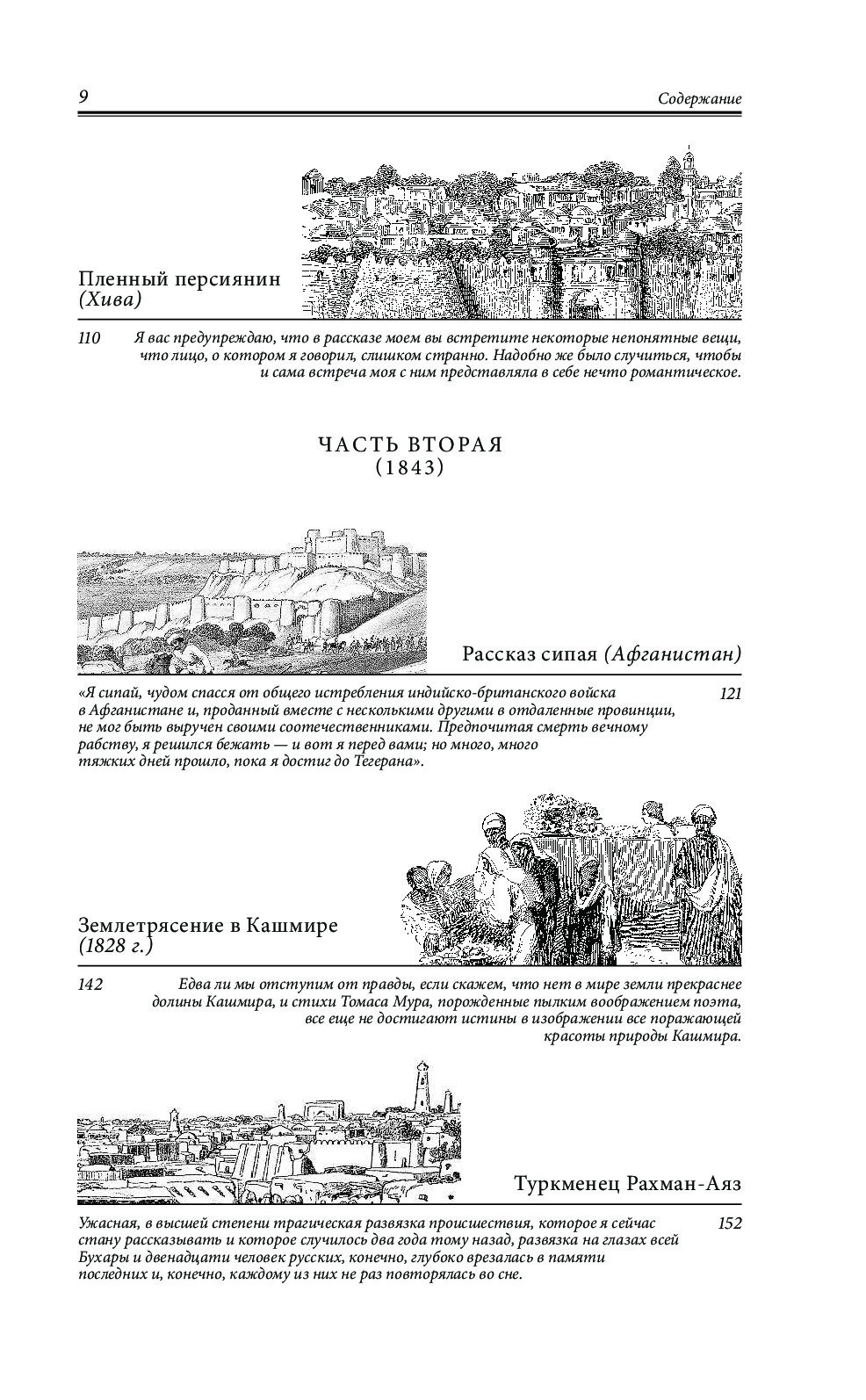 9

Содержание

Пленный персиянин (Хива)

110 Я вас предупреждаю, что в рассказе моем вы встретите некоторые непонятные вещи, что лицо, о котором я говорил, слишком странно. Надобно же было случиться, чтобы и сама встреча моя с ним представляла в себе нечто романтическое.

ЧАСТЬ ВТОРАЯ
(1843)

Рассказ сипая (Афганистан)

«Я сипай, чудом спасся от общего истребления индийско-британского войска в Афганистане и, проданный вместе с несколькими другими в отдаленные провинции, не мог быть выручен своими соотечественниками. Предпочитая смерть вечному рабству, я решился бежать — и вот я перед вами; но много, много тяжких дней прошло, пока я достиг до Тегерана». 121

Землетрясение в Кашмире (1828 г.)

142 Едва ли мы отступим от правды, если скажем, что нет в мире земли прекраснее долины Кашмира, и стихи Томаса Мура, порожденные пылким воображением поэта, все еще не достигают истины в изображении все поражающей красоты природы Кашмира.

Туркменец Рахман-Аяз

Ужасная, в высшей степени трагическая развязка происшествия, которое я сейчас стану рассказывать и которое случилось два года тому назад, развязка на глазах всей Бухары и двенадцати человек русских, конечно, глубоко врезалась в памяти последних и, конечно, каждому из них не раз повторялась во сне. 152